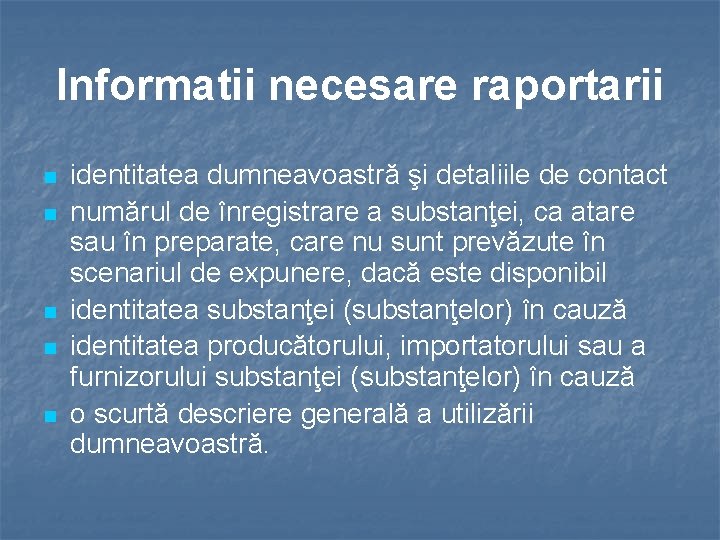 Informatii necesare raportarii

- identitatea dumneavoastră şi detaliile de contact
- numărul de înregistrare a substanţei, ca atare sau în preparate, care nu sunt prevăzute în scenariul de expunere, dacă este disponibil
- identitatea substanţei (substanţelor) în cauză
- identitatea producătorului, importatorului sau a furnizorului substanţei (substanţelor) în cauză
- o scurtă descriere generală a utilizării dumneavoastră.